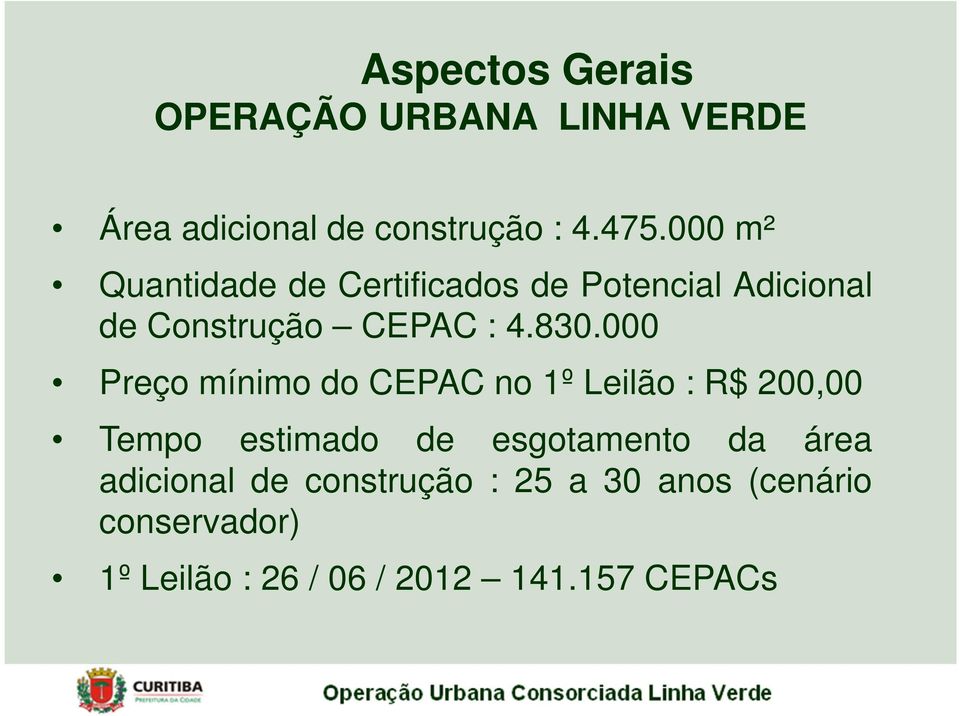 Aspectos Gerais
OPERAÇÃO URBANA LINHA VERDE

• Área adicional de construção : 4.475.000 m²

• Quantidade de Certificados de Potencial Adicional de Construção – CEPAC : 4.830.000

• Preço mínimo do CEPAC no 1º Leilão : R$ 200,00

• Tempo estimado de esgotamento da área adicional de construção : 25 a 30 anos (cenário conservador)

• 1º Leilão : 26 / 06 / 2012 – 141.157 CEPACs

CURITIBA
PREFEITURA DA CIDADE

Operação Urbana Consorciada Linha Verde